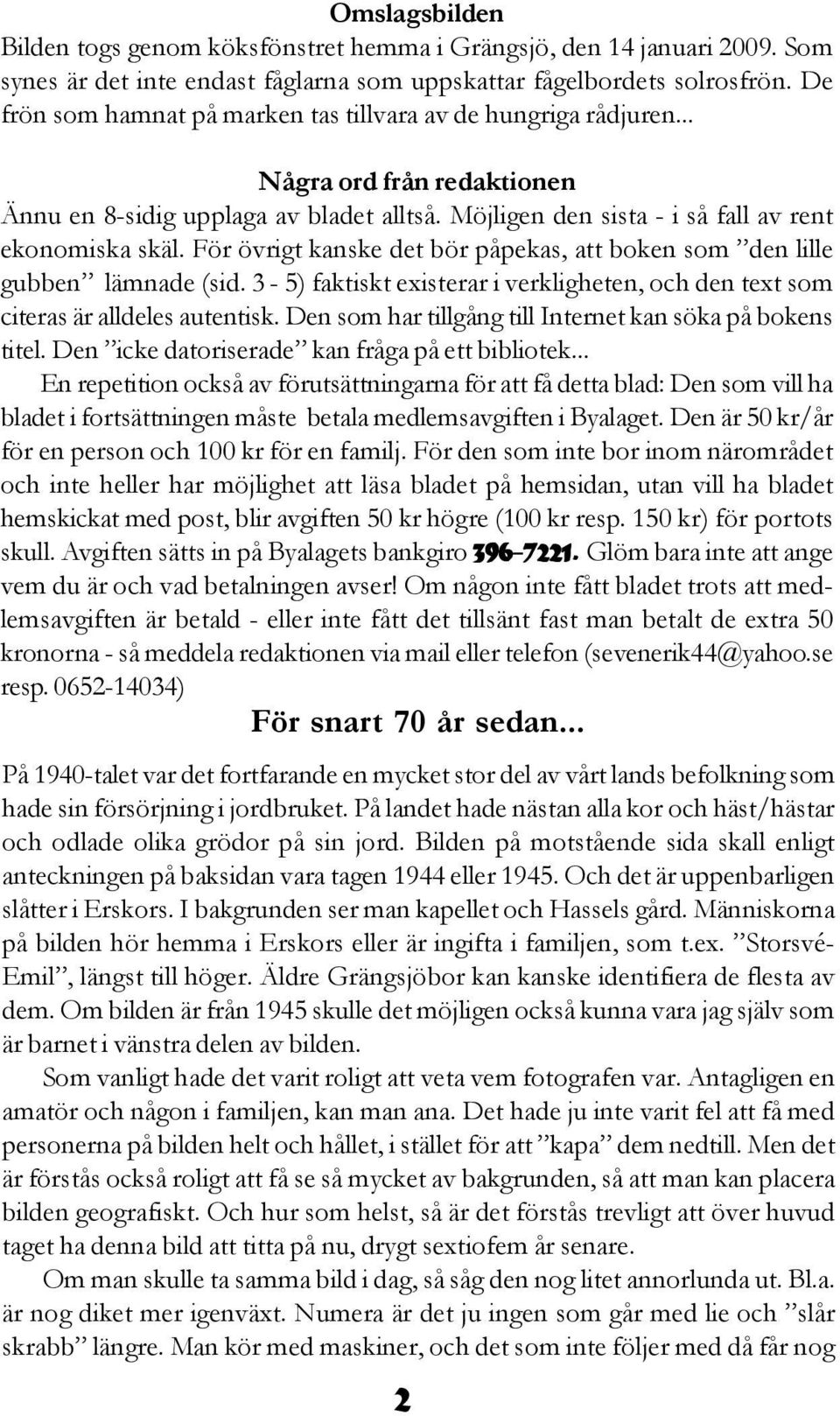 Omslagsbilden
Bilden togs genom köksfönstret hemma i Grängsjö, den 14 januari 2009. Som synes är det inte endast fåglarna som uppskattar fågelbordets solrosfrön. De frön som hamnat på marken tas tillvara av de hungriga rådjuren...

Några ord från redaktionen
Ännu en 8-sidig upplaga av bladet alltså. Möjligen den sista - i så fall av rent ekonomiska skäl. För övrigt kanske det bör påpekas, att boken som ”den lille gubben” lämnade (sid. 3 - 5) faktiskt existerar i verkligheten, och den text som citeras är alldeles autentisk. Den som har tillgång till Internet kan söka på bokens titel. Den ”icke datoriserade” kan fråga på ett bibliotek...

En repetition också av förutsättningarna för att få detta blad: Den som vill ha bladet i fortsättningen måste betala medlemsavgiften i Byalaget. Den är 50 kr/år för en person och 100 kr för en familj. För den som inte bor inom närområdet och inte heller har möjlighet att läsa bladet på hemsidan, utan vill ha bladet hemskickat med post, blir avgiften 50 kr högre (100 kr resp. 150 kr) för portots skull. Avgiften sätts in på Byalagets bankgiro 396-7221. Glöm bara inte att ange vem du är och vad betalningen avser! Om någon inte fått bladet trots att medlemsavgiften är betald - eller inte fått det tillsänt fast man betalt de extra 50 kronorna - så meddela redaktionen via mail eller telefon (sevenerik44@yahoo.se resp. 0652-14034)

För snart 70 år sedan...
På 1940-talet var det fortfarande en mycket stor del av vårt lands befolkning som hade sin försörjning i jordbruket. På landet hade nästan alla kor och häst/hästar och odlade olika grödor på sin jord. Bilden på motstående sida skall enligt anteckningen på baksidan vara tagen 1944 eller 1945. Och det är uppenbarligen slåtter i Erskors. I bakgrunden ser man kapellet och Hassels gård. Människorna på bilden hör hemma i Erskors eller är ingifta i familjen, som t.ex. ”Storsvé-Emil”, längst till höger. Äldre Grängsjöbor kan kanske identifiera de flesta av dem. Om bilden är från 1945 skulle det möjligen också kunna vara jag själv som är barnet i vänstra delen av bilden.

Som vanligt hade det varit roligt att veta vem fotografen var. Antagligen en amatör och någon i familjen, kan man ana. Det hade ju inte varit fel att få med personerna på bilden helt och hållet, i stället för att ”kapa” dem nedtill. Men det är förstås också roligt att få se så mycket av bakgrunden, så att man kan placera bilden geografiskt. Och hur som helst, så är det förstås trevligt att över huvud taget ha denna bild att titta på nu, drygt sextiofem år senare.

Om man skulle ta samma bild i dag, så såg den nog litet annorlunda ut. Bl.a. är nog diket mer igenväxt. Numera är det ju ingen som går med lie och ”slår skrabb” längre. Man kör med maskiner, och det som inte följer med då får nog

2